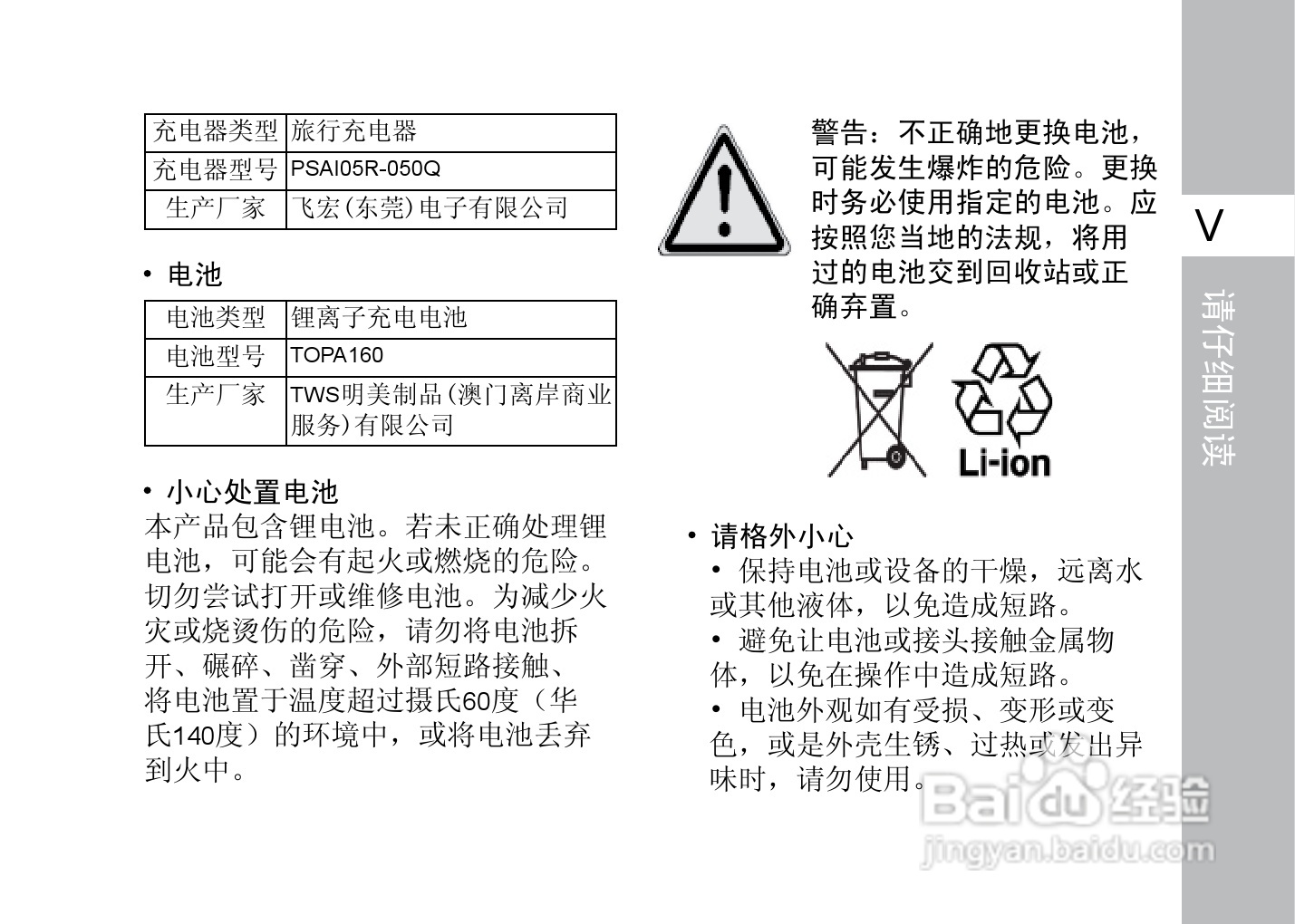 | 充电器类型 | 旅行充电器 |
|---|---|
| 充电器型号 | PSAI05R-050Q |
| 生产厂家 | 飞宏(东莞)电子有限公司 |

• 电池

| 电池类型 | 锂离子充电电池 |
|---|---|
| 电池型号 | TOPA160 |
| 生产厂家 | TWS明美制品(澳门离岸商业服务)有限公司 |

• 小心处置电池
本产品包含锂电池。若未正确处理锂电池，可能会有起火或燃烧的危险。切勿尝试打开或维修电池。为减少火灾或烧烫伤的危险，请勿将电池拆开、碾碎、凿穿、外部短路接触、将电池置于温度超过摄氏60度（华氏140度）的环境中，或将电池丢弃到火中。

警告：不正确地更换电池，可能发生爆炸的危险。更换时务必使用指定的电池。应按照您当地的法规，将用过的电池交到回收站或正确弃置。

Li-ion

• 请格外小心
• 保持电池或设备的干燥，远离水或其他液体，以免造成短路。
• 避免让电池或接头接触金属物体，以免在操作中造成短路。
• 电池外观如有受损、变形或变色，或是外壳生锈、过热或发出异味时，请勿使用。

V

请仔细阅读

Baidu经验
jingyan.baidu.com